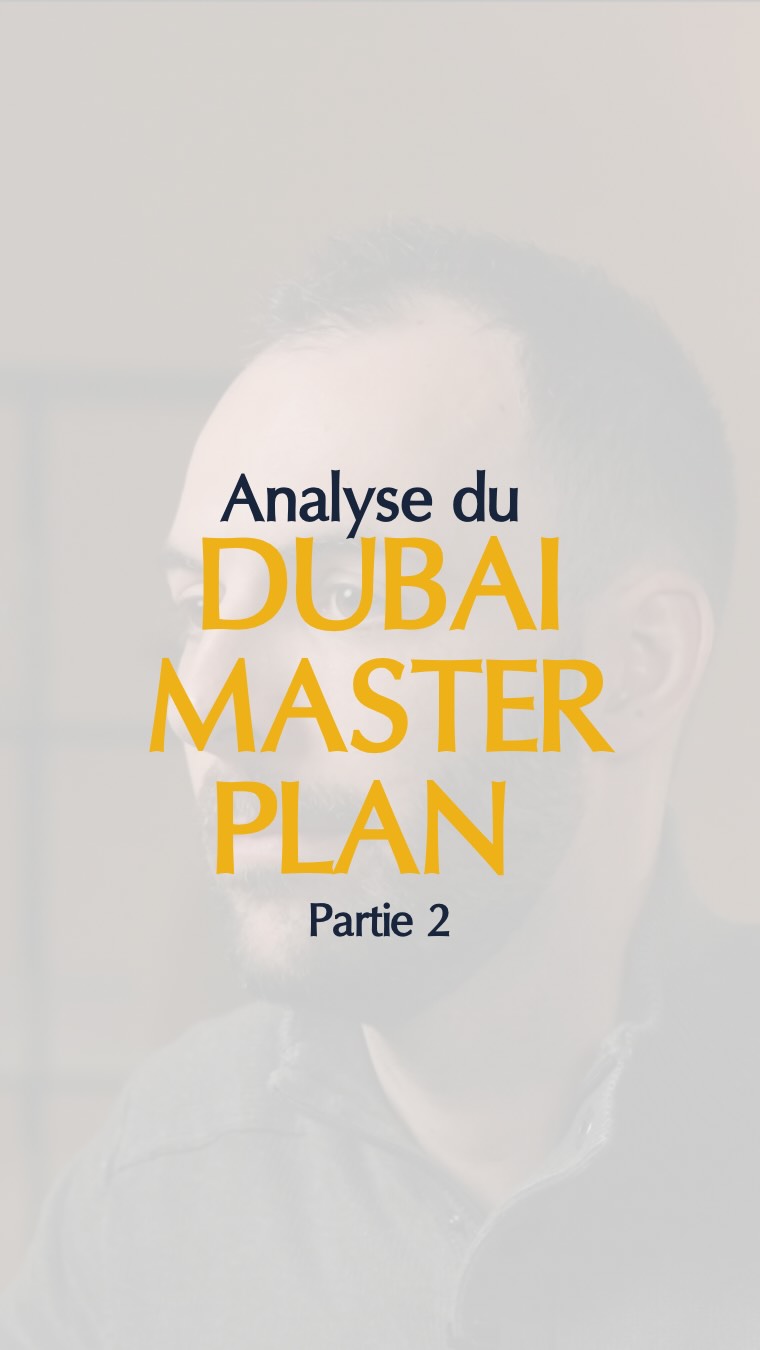 Analyse du
DUBAI
MASTER
PLAN
Partie 2